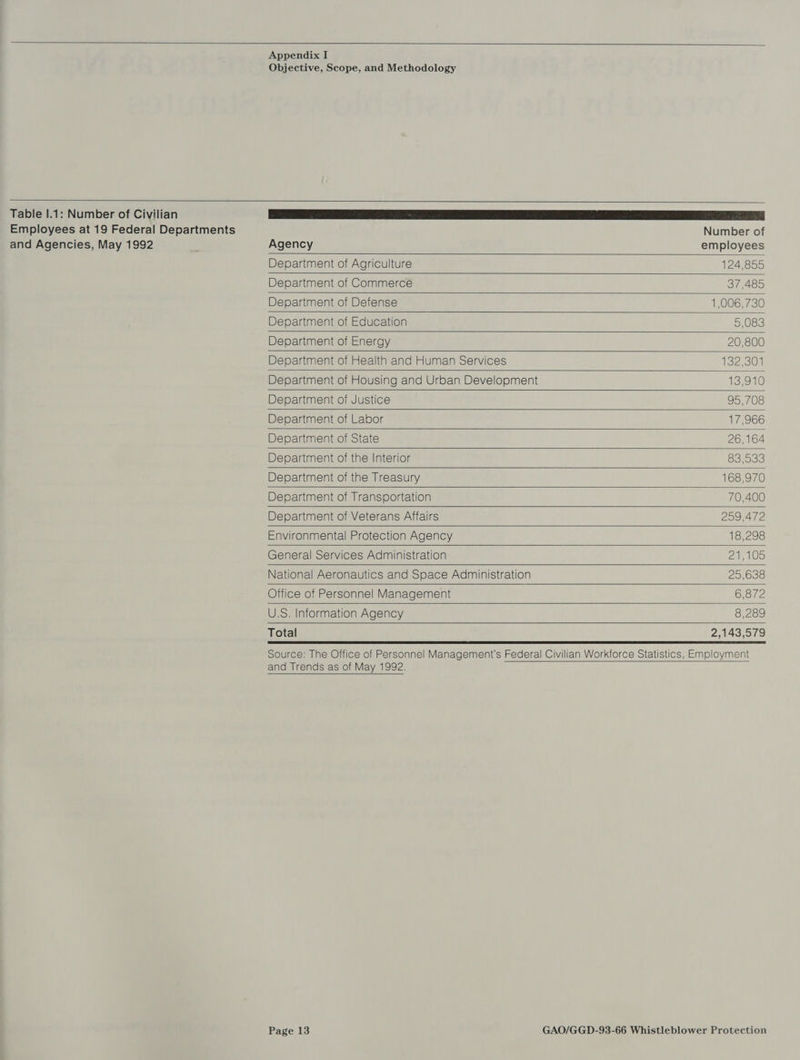 Appendix I
Objective, Scope, and Methodology

Table I.1: Number of Civilian Employees at 19 Federal Departments and Agencies, May 1992

| Agency | Number of employees |
|---|---|
| Department of Agriculture | 124,855 |
| Department of Commerce | 37,485 |
| Department of Defense | 1,006,730 |
| Department of Education | 5,083 |
| Department of Energy | 20,800 |
| Department of Health and Human Services | 132,301 |
| Department of Housing and Urban Development | 13,910 |
| Department of Justice | 95,708 |
| Department of Labor | 17,966 |
| Department of State | 26,164 |
| Department of the Interior | 83,533 |
| Department of the Treasury | 168,970 |
| Department of Transportation | 70,400 |
| Department of Veterans Affairs | 259,472 |
| Environmental Protection Agency | 18,298 |
| General Services Administration | 21,105 |
| National Aeronautics and Space Administration | 25,638 |
| Office of Personnel Management | 6,872 |
| U.S. Information Agency | 8,289 |
| Total | 2,143,579 |

Source: The Office of Personnel Management's Federal Civilian Workforce Statistics, Employment and Trends as of May 1992.

Page 13 GAO/GGD-93-66 Whistleblower Protection